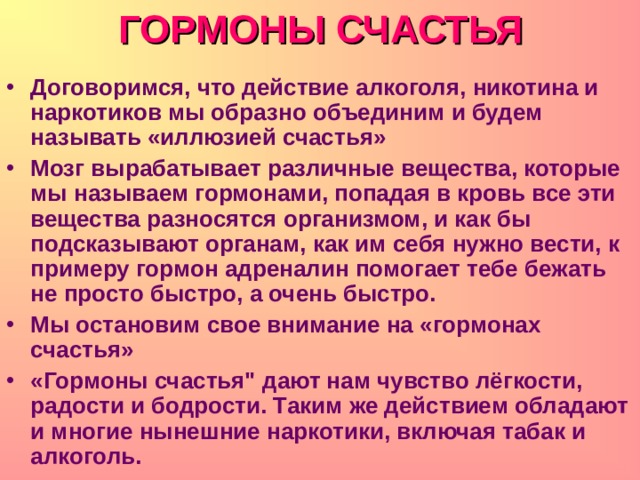 ГОРМОНЫ СЧАСТЬЯ

• Договоримся, что действие алкоголя, никотина и наркотиков мы образно объединим и будем называть «иллюзией счастья»

• Мозг вырабатывает различные вещества, которые мы называем гормонами, попадая в кровь все эти вещества разносятся организмом, и как бы подсказывают органам, как им себя нужно вести, к примеру гормон адреналин помогает тебе бежать не просто быстро, а очень быстро.

• Мы остановим свое внимание на «гормонах счастья»

• «Гормоны счастья" дают нам чувство лёгкости, радости и бодрости. Таким же действием обладают и многие нынешние наркотики, включая табак и алкоголь.